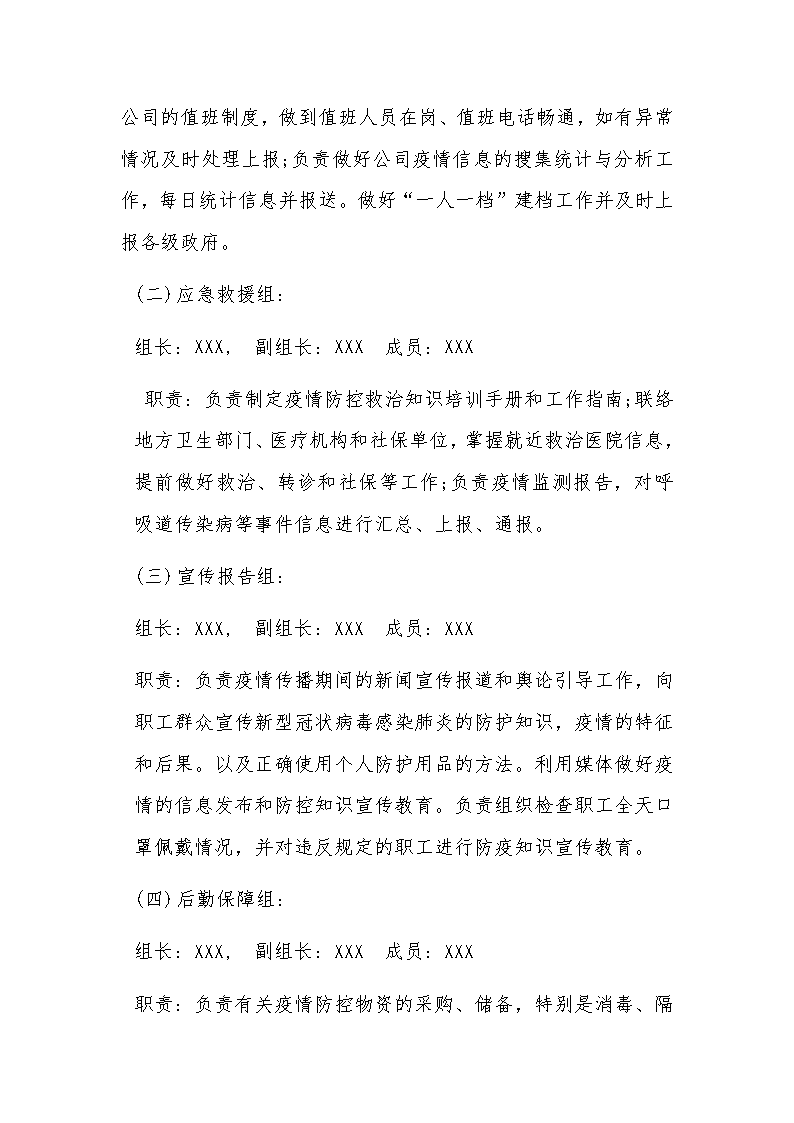 公司的值班制度，做到值班人员在岗、值班电话畅通，如有异常情况及时处理上报;负责做好公司疫情信息的搜集统计与分析工作，每日统计信息并报送。做好“一人一档”建档工作并及时上报各级政府。

(二)应急救援组：

组长：XXX，  副组长：XXX  成员：XXX

职责：负责制定疫情防控救治知识培训手册和工作指南;联络地方卫生部门、医疗机构和社保单位，掌握就近救治医院信息，提前做好救治、转诊和社保等工作;负责疫情监测报告，对呼吸道传染病等事件信息进行汇总、上报、通报。

(三)宣传报告组：

组长：XXX，  副组长：XXX  成员：XXX

职责：负责疫情传播期间的新闻宣传报道和舆论引导工作，向职工群众宣传新型冠状病毒感染肺炎的防护知识，疫情的特征和后果。以及正确使用个人防护用品的方法。利用媒体做好疫情的信息发布和防控知识宣传教育。负责组织检查职工全天口罩佩戴情况，并对违反规定的职工进行防疫知识宣传教育。

(四)后勤保障组：

组长：XXX，  副组长：XXX  成员：XXX

职责：负责有关疫情防控物资的采购、储备，特别是消毒、隔